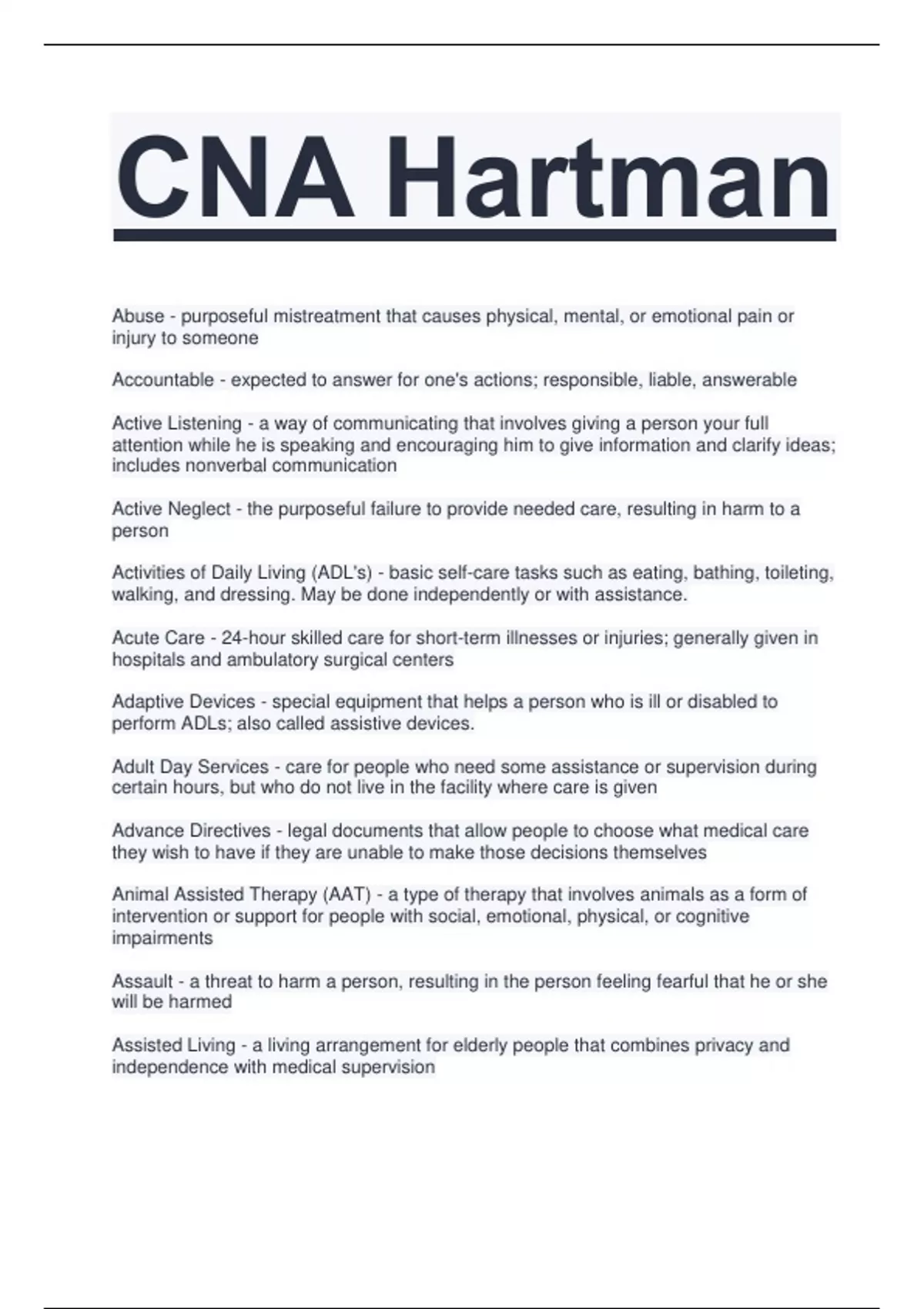 CNA Hartman

Abuse - purposeful mistreatment that causes physical, mental, or emotional pain or injury to someone

Accountable - expected to answer for one's actions; responsible, liable, answerable

Active Listening - a way of communicating that involves giving a person your full attention while he is speaking and encouraging him to give information and clarify ideas; includes nonverbal communication

Active Neglect - the purposeful failure to provide needed care, resulting in harm to a person

Activities of Daily Living (ADL's) - basic self-care tasks such as eating, bathing, toileting, walking, and dressing. May be done independently or with assistance.

Acute Care - 24-hour skilled care for short-term illnesses or injuries; generally given in hospitals and ambulatory surgical centers

Adaptive Devices - special equipment that helps a person who is ill or disabled to perform ADLs; also called assistive devices.

Adult Day Services - care for people who need some assistance or supervision during certain hours, but who do not live in the facility where care is given

Advance Directives - legal documents that allow people to choose what medical care they wish to have if they are unable to make those decisions themselves

Animal Assisted Therapy (AAT) - a type of therapy that involves animals as a form of intervention or support for people with social, emotional, physical, or cognitive impairments

Assault - a threat to harm a person, resulting in the person feeling fearful that he or she will be harmed

Assisted Living - a living arrangement for elderly people that combines privacy and independence with medical supervision